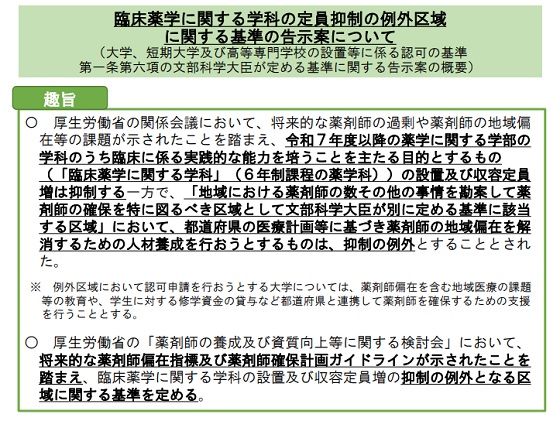 臨床薬学に関する学科の定員抑制の例外区域に関する基準の告示案について
（大学、短期大学及び高等専門学校の設置等に係る認可の基準第一条第六項の文部科学大臣が定める基準に関する告示案の概要）

趣旨

○　厚生労働省の関係会議において、将来的な薬剤師の過剰や薬剤師の地域偏在等の課題が示されたことを踏まえ、令和７年度以降の薬学に関する学部の学科のうち臨床に係る実践的な能力を培うことを主たる目的とするもの（「臨床薬学に関する学科」（６年制課程の薬学科））の設置及び収容定員増は抑制する一方で、「地域における薬剤師の数その他の事情を勘案して薬剤師の確保を特に図るべき区域として文部科学大臣が別に定める基準に該当する区域」において、都道府県の医療計画等に基づき薬剤師の地域偏在を解消するための人材養成を行おうとするものは、抑制の例外とすることとされた。

※　例外区域において認可申請を行おうとする大学については、薬剤師偏在を含む地域医療の課題等の教育や、学生に対する修学資金の貸与など都道府県と連携して薬剤師を確保するための支援を行うこととする。

○　厚生労働省の「薬剤師の養成及び資質向上等に関する検討会」において、将来的な薬剤師偏在指標及び薬剤師確保計画ガイドラインが示されたことを踏まえ、臨床薬学に関する学科の設置及び収容定員増の抑制の例外となる区域に関する基準を定める。